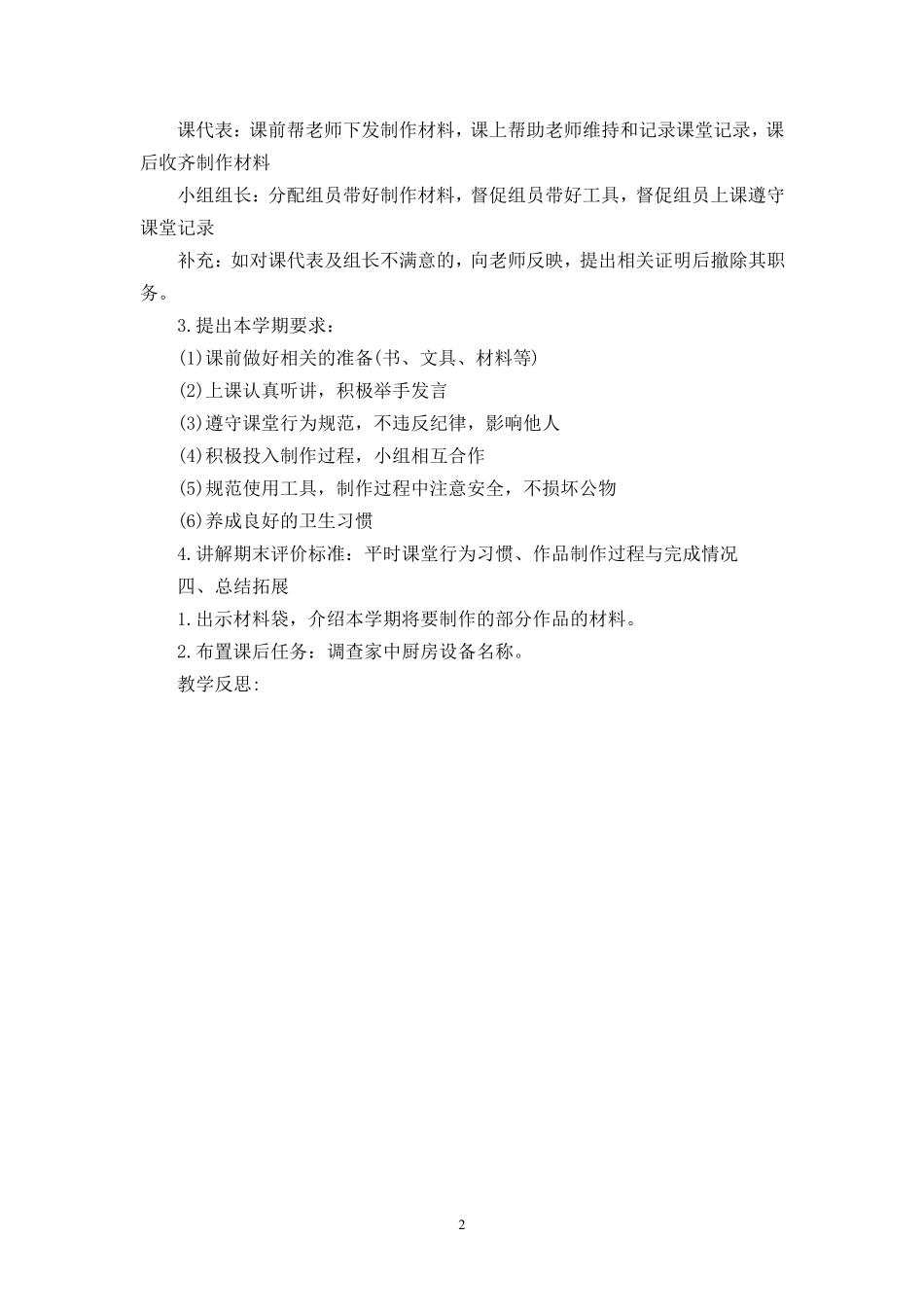 课代表：课前帮老师下发制作材料，课上帮助老师维持和记录课堂记录，课后收齐制作材料

小组组长：分配组员带好制作材料，督促组员带好工具，督促组员上课遵守课堂记录

补充：如对课代表及组长不满意的，向老师反映，提出相关证明后撤除其职务。

3.提出本学期要求：

(1)课前做好相关的准备(书、文具、材料等)

(2)上课认真听讲，积极举手发言

(3)遵守课堂行为规范，不违反纪律，影响他人

(4)积极投入制作过程，小组相互合作

(5)规范使用工具，制作过程中注意安全，不损坏公物

(6)养成良好的卫生习惯

4.讲解期末评价标准：平时课堂行为习惯、作品制作过程与完成情况

四、总结拓展

1.出示材料袋，介绍本学期将要制作的部分作品的材料。

2.布置课后任务：调查家中厨房设备名称。

教学反思:

2